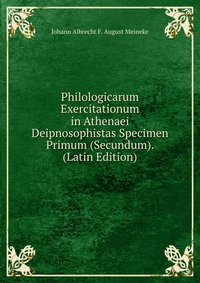 Johann Albrecht F. August Meineke

Philologicarum Exercitationum in Athenaei Deipnosophistas Specimen Primum (Secundum). (Latin Edition)